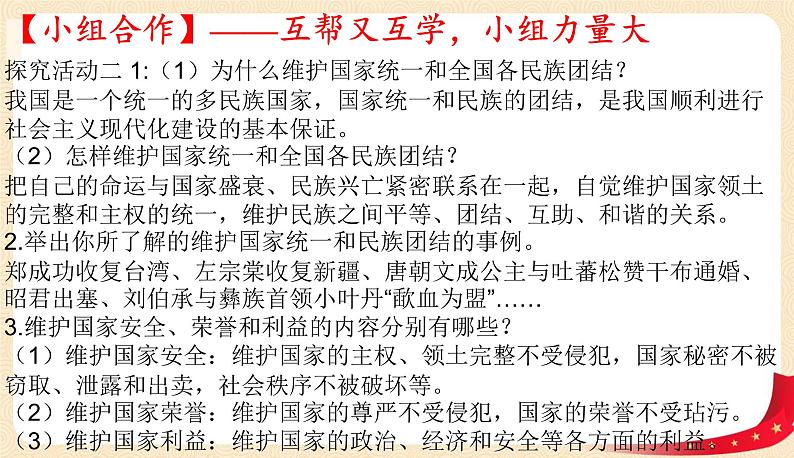 【小组合作】——互帮又互学，小组力量大

探究活动二 1:（1）为什么维护国家统一和全国各民族团结？

我国是一个统一的多民族国家，国家统一和民族的团结，是我国顺利进行社会主义现代化建设的基本保证。

（2）怎样维护国家统一和全国各民族团结？

把自己的命运与国家盛衰、民族兴亡紧密联系在一起，自觉维护国家领土的完整和主权的统一，维护民族之间平等、团结、互助、和谐的关系。

2.举出你所了解的维护国家统一和民族团结的事例。

郑成功收复台湾、左宗棠收复新疆、唐朝文成公主与吐蕃松赞干布通婚、昭君出塞、刘伯承与彝族首领小叶丹“歃血为盟”……

3.维护国家安全、荣誉和利益的内容分别有哪些？

（1）维护国家安全：维护国家的主权、领土完整不受侵犯，国家秘密不被窃取、泄露和出卖，社会秩序不被破坏等。

（2）维护国家荣誉：维护国家的尊严不受侵犯，国家的荣誉不受玷污。

（3）维护国家利益：维护国家的政治、经济和安全等各方面的利益。